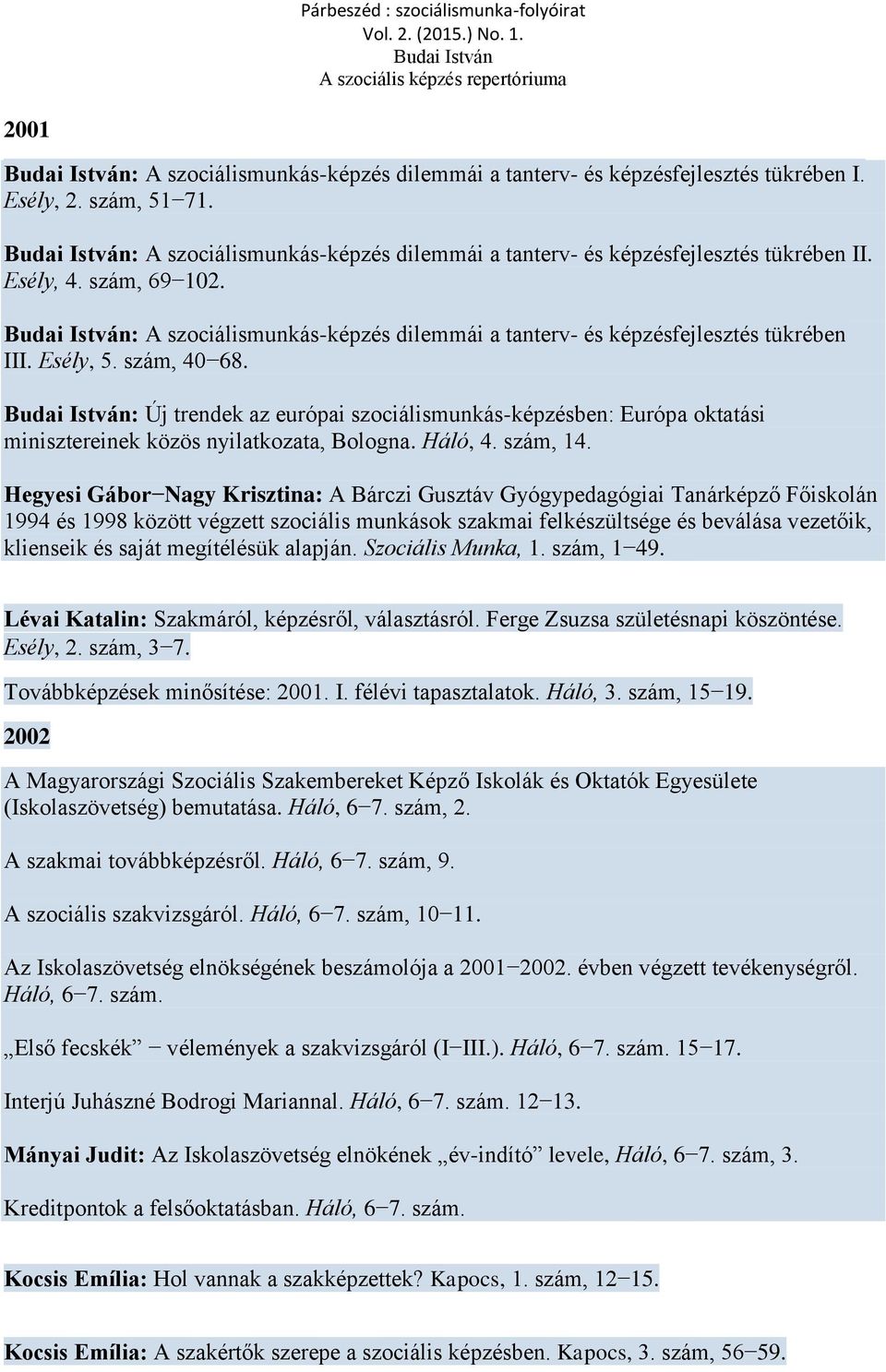 Párbeszéd : szociálismunka-folyóirat
Vol. 2. (2015.) No. 1.
Budai István
A szociális képzés repertóriuma

2001

Budai István: A szociálismunkás-képzés dilemmái a tanterv- és képzésfejlesztés tükrében I. Esély, 2. szám, 51−71.

Budai István: A szociálismunkás-képzés dilemmái a tanterv- és képzésfejlesztés tükrében II. Esély, 4. szám, 69−102.

Budai István: A szociálismunkás-képzés dilemmái a tanterv- és képzésfejlesztés tükrében III. Esély, 5. szám, 40−68.

Budai István: Új trendek az európai szociálismunkás-képzésben: Európa oktatási minisztereinek közös nyilatkozata, Bologna. Háló, 4. szám, 14.

Hegyesi Gábor−Nagy Krisztina: A Bárczi Gusztáv Gyógypedagógiai Tanárképző Főiskolán 1994 és 1998 között végzett szociális munkások szakmai felkészültsége és beválása vezetőik, klienseik és saját megítélésük alapján. Szociális Munka, 1. szám, 1−49.

Lévai Katalin: Szakmáról, képzésről, választásról. Ferge Zsuzsa születésnapi köszöntése. Esély, 2. szám, 3−7.

Továbbképzések minősítése: 2001. I. félévi tapasztalatok. Háló, 3. szám, 15−19.

2002

A Magyarországi Szociális Szakembereket Képző Iskolák és Oktatók Egyesülete (Iskolaszövetség) bemutatása. Háló, 6−7. szám, 2.

A szakmai továbbképzésről. Háló, 6−7. szám, 9.

A szociális szakvizsgáról. Háló, 6−7. szám, 10−11.

Az Iskolaszövetség elnökségének beszámolója a 2001−2002. évben végzett tevékenységről. Háló, 6−7. szám.

„Első fecskék” − vélemények a szakvizsgáról (I−III.). Háló, 6−7. szám. 15−17.

Interjú Juhászné Bodrogi Mariannal. Háló, 6−7. szám. 12−13.

Mányai Judit: Az Iskolaszövetség elnökének „év-indító” levele, Háló, 6−7. szám, 3.

Kreditpontok a felsőoktatásban. Háló, 6−7. szám.

Kocsis Emília: Hol vannak a szakképzettek? Kapocs, 1. szám, 12−15.

Kocsis Emília: A szakértők szerepe a szociális képzésben. Kapocs, 3. szám, 56−59.